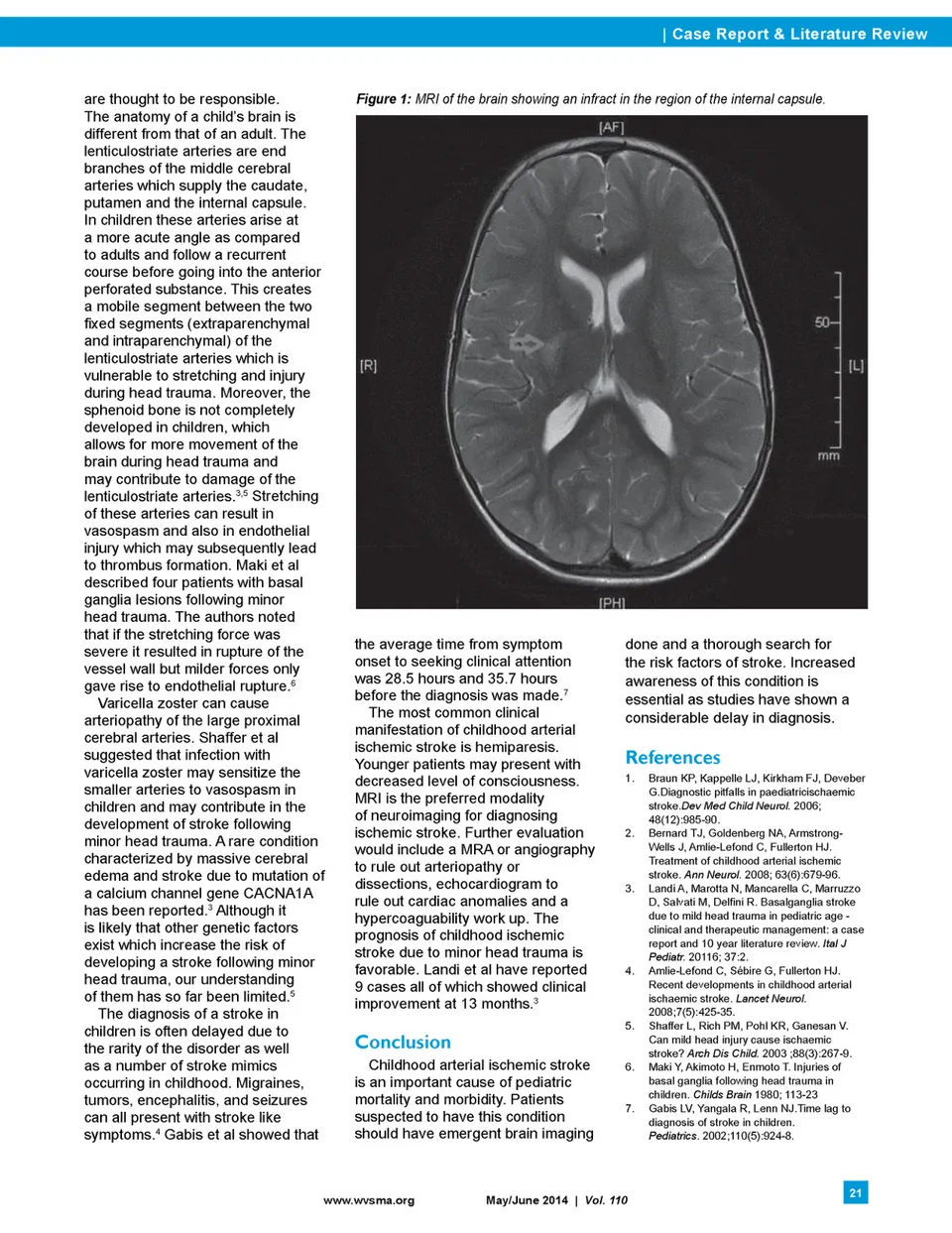 | Case Report & Literature Review

are thought to be responsible. The anatomy of a child's brain is different from that of an adult. The lenticulostriate arteries are end branches of the middle cerebral arteries which supply the caudate, putamen and the internal capsule. In children these arteries arise at a more acute angle as compared to adults and follow a recurrent course before going into the anterior perforated substance. This creates a mobile segment between the two fixed segments (extraparenchymal and intraparenchymal) of the lenticulostriate arteries which is vulnerable to stretching and injury during head trauma. Moreover, the sphenoid bone is not completely developed in children, which allows for more movement of the brain during head trauma and may contribute to damage of the lenticulostriate arteries.$^{3,5}$ Stretching of these arteries can result in vasospasm and also in endothelial injury which may subsequently lead to thrombus formation. Maki et al described four patients with basal ganglia lesions following minor head trauma. The authors noted that if the stretching force was severe it resulted in rupture of the vessel wall but milder forces only gave rise to endothelial rupture.$^{6}$

Varicella zoster can cause arteriopathy of the large proximal cerebral arteries. Shaffer et al suggested that infection with varicella zoster may sensitize the smaller arteries to vasospasm in children and may contribute in the development of stroke following minor head trauma. A rare condition characterized by massive cerebral edema and stroke due to mutation of a calcium channel gene CACNA1A has been reported.$^{3}$ Although it is likely that other genetic factors exist which increase the risk of developing a stroke following minor head trauma, our understanding of them has so far been limited.$^{5}$

The diagnosis of a stroke in children is often delayed due to the rarity of the disorder as well as a number of stroke mimics occurring in childhood. Migraines, tumors, encephalitis, and seizures can all present with stroke like symptoms.$^{4}$ Gabis et al showed that

Figure 1: MRI of the brain showing an infract in the region of the internal capsule.

[AF]
[R]
[L]
50
mm
[PH]

the average time from symptom onset to seeking clinical attention was 28.5 hours and 35.7 hours before the diagnosis was made.$^{7}$

The most common clinical manifestation of childhood arterial ischemic stroke is hemiparesis. Younger patients may present with decreased level of consciousness. MRI is the preferred modality of neuroimaging for diagnosing ischemic stroke. Further evaluation would include a MRA or angiography to rule out arteriopathy or dissections, echocardiogram to rule out cardiac anomalies and a hypercoaguability work up. The prognosis of childhood ischemic stroke due to minor head trauma is favorable. Landi et al have reported 9 cases all of which showed clinical improvement at 13 months.$^{3}$

Conclusion

Childhood arterial ischemic stroke is an important cause of pediatric mortality and morbidity. Patients suspected to have this condition should have emergent brain imaging done and a thorough search for the risk factors of stroke. Increased awareness of this condition is essential as studies have shown a considerable delay in diagnosis.

References

1. Braun KP, Kappelle LJ, Kirkham FJ, Deveber G.Diagnostic pitfalls in paediatricischaemic stroke.Dev Med Child Neurol. 2006; 48(12):985-90.
2. Bernard TJ, Goldenberg NA, Armstrong-Wells J, Amlie-Lefond C, Fullerton HJ. Treatment of childhood arterial ischemic stroke. Ann Neurol. 2008; 63(6):679-96.
3. Landi A, Marotta N, Mancarella C, Marruzzo D, Salvati M, Delfini R. Basalganglia stroke due to mild head trauma in pediatric age - clinical and therapeutic management: a case report and 10 year literature review. Ital J Pediatr. 20116; 37:2.
4. Amlie-Lefond C, Sébire G, Fullerton HJ. Recent developments in childhood arterial ischaemic stroke. Lancet Neurol. 2008;7(5):425-35.
5. Shaffer L, Rich PM, Pohl KR, Ganesan V. Can mild head injury cause ischaemic stroke? Arch Dis Child. 2003 ;88(3):267-9.
6. Maki Y, Akimoto H, Enmoto T. Injuries of basal ganglia following head trauma in children. Childs Brain 1980; 113-23
7. Gabis LV, Yangala R, Lenn NJ.Time lag to diagnosis of stroke in children. Pediatrics. 2002;110(5):924-8.

www.wvsma.org May/June 2014 | Vol. 110 21